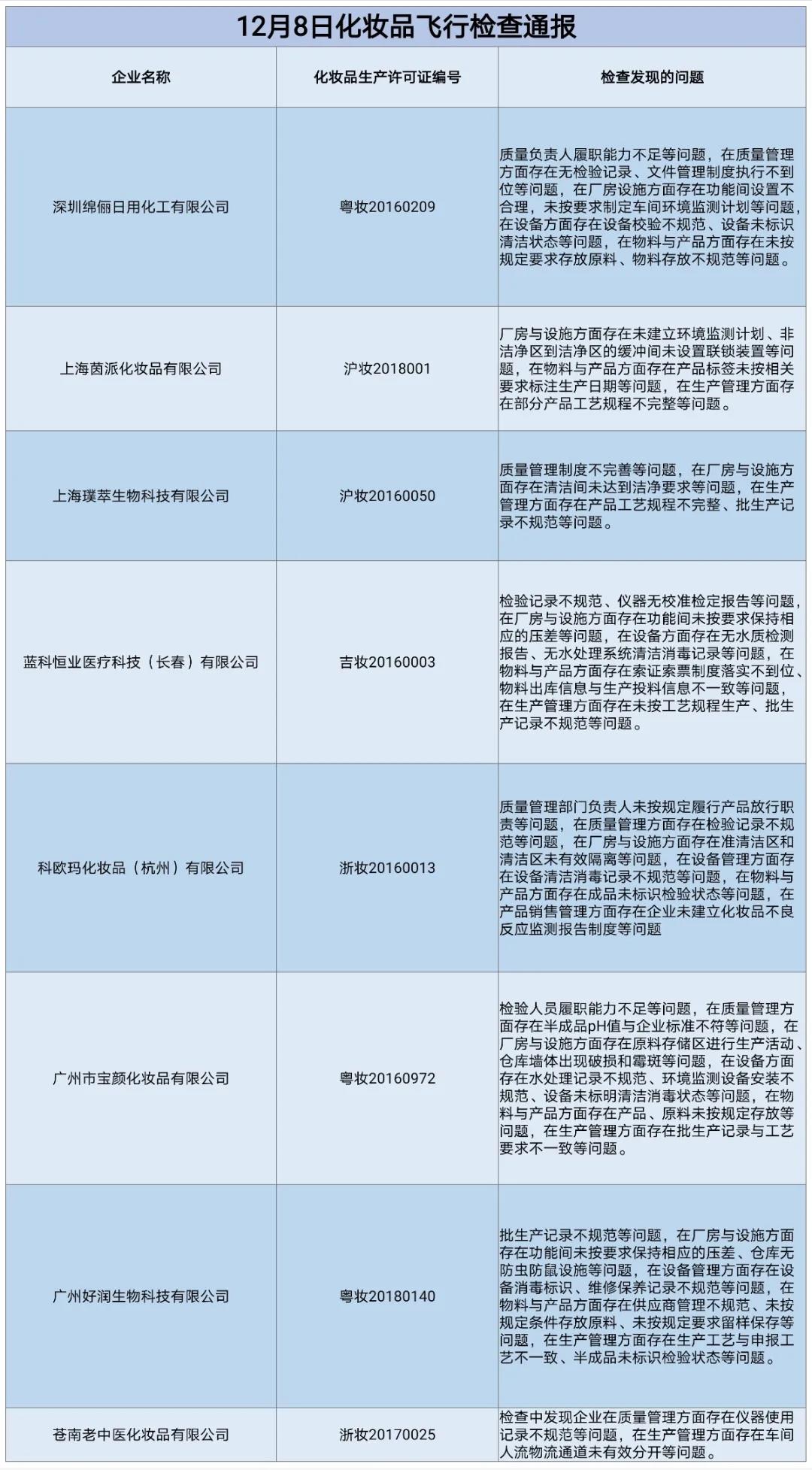 12月8日化妆品飞行检查通报

| 企业名称 | 化妆品生产许可证编号 | 检查发现的问题 |
|---|---|---|
| 深圳绵俪日用化工有限公司 | 粤妆20160209 | 质量负责人履职能力不足等问题，在质量管理方面存在无检验记录、文件管理制度执行不到位等问题，在厂房设施方面存在功能间设置不合理，未按要求制定车间环境监测计划等问题，在设备方面存在设备校验不规范、设备未标识清洁状态等问题，在物料与产品方面存在未按规定要求存放原料、物料存放不规范等问题。 |
| 上海茵派化妆品有限公司 | 沪妆2018001 | 厂房与设施方面存在未建立环境监测计划、非洁净区到洁净区的缓冲间未设置联锁装置等问题，在物料与产品方面存在产品标签未按相关要求标注生产日期等问题，在生产管理方面存在部分产品工艺规程不完整等问题。 |
| 上海璞萃生物科技有限公司 | 沪妆20160050 | 质量管理制度不完善等问题，在厂房与设施方面存在清洁间未达到洁净要求等问题，在生产管理方面存在产品工艺规程不完整、批生产记录不规范等问题。 |
| 蓝科恒业医疗科技（长春）有限公司 | 吉妆20160003 | 检验记录不规范、仪器无校准检定报告等问题，在厂房与设施方面存在功能间未按要求保持相应的压差等问题，在设备方面存在无水质检测报告、无水处理系统清洁消毒记录等问题，在物料与产品方面存在索证索票制度落实不到位、物料出库信息与生产投料信息不一致等问题，在生产管理方面存在未按工艺规程生产、批生产记录不规范等问题。 |
| 科欧玛化妆品（杭州）有限公司 | 浙妆20160013 | 质量管理部门负责人未按规定履行产品放行职责等问题，在质量管理方面存在检验记录不规范等问题，在厂房与设施方面存在准清洁区和清洁区未有效隔离等问题，在设备管理方面存在设备清洁消毒记录不规范等问题，在物料与产品方面存在成品未标识检验状态等问题，在产品销售管理方面存在企业未建立化妆品不良反应监测报告制度等问题 |
| 广州市宝颜化妆品有限公司 | 粤妆20160972 | 检验人员履职能力不足等问题，在质量管理方面存在半成品pH值与企业标准不符等问题，在厂房与设施方面存在原料存储区进行生产活动、仓库墙体出现破损和霉斑等问题，在设备方面存在水处理记录不规范、环境监测设备安装不规范、设备未标明清洁消毒状态等问题，在物料与产品方面存在产品、原料未按规定存放等问题，在生产管理方面存在批生产记录与工艺要求不一致等问题。 |
| 广州好润生物科技有限公司 | 粤妆20180140 | 批生产记录不规范等问题，在厂房与设施方面存在功能间未按要求保持相应的压差、仓库无防虫防鼠设施等问题，在设备管理方面存在设备消毒标识、维修保养记录不规范等问题，在物料与产品方面存在供应商管理不规范、未按规定条件存放原料、未按规定要求留样保存等问题，在生产管理方面存在生产工艺与申报工艺不一致、半成品未标识检验状态等问题。 |
| 苍南老中医化妆品有限公司 | 浙妆20170025 | 检查中发现企业在质量管理方面存在仪器使用记录不规范等问题，在生产管理方面存在车间人流物流通道未有效分开等问题。 |